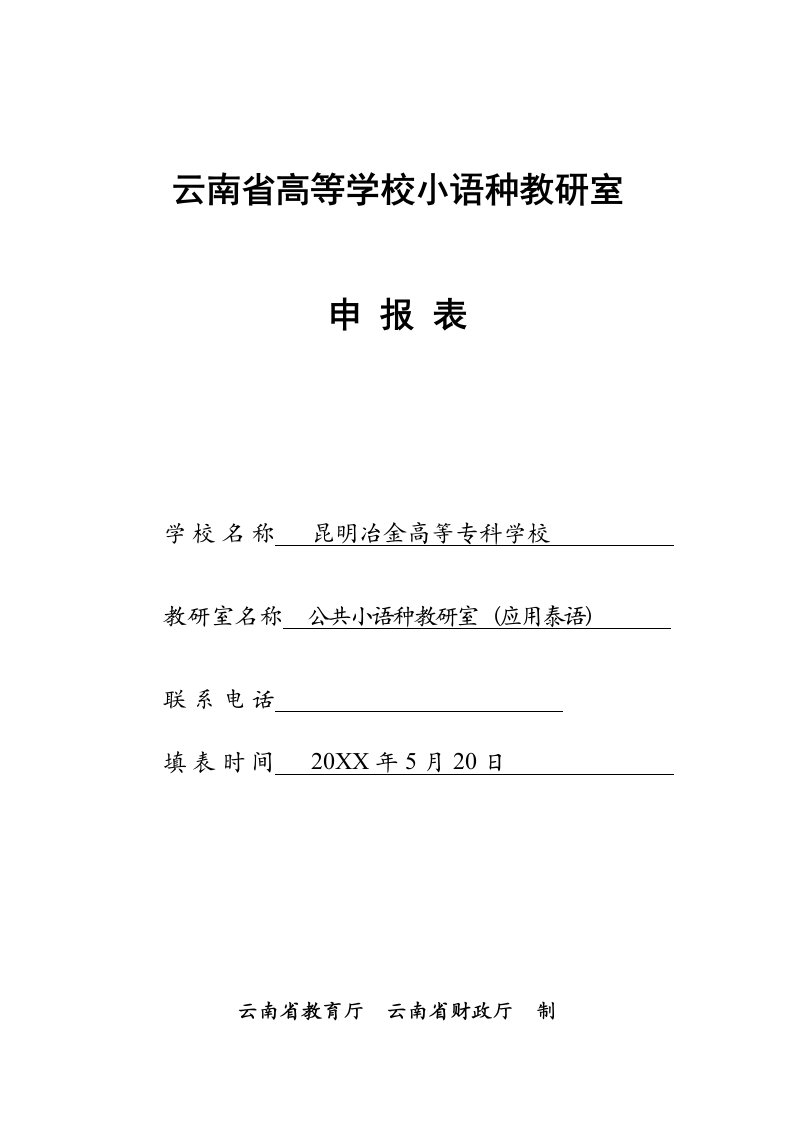 云南省高等学校小语种教研室

申 报 表

学 校 名 称 昆明冶金高等专科学校

教研室名称 公共小语种教研室（应用泰语）

联 系 电 话

填 表 时 间 20XX 年 5 月 20 日

云南省教育厅 云南省财政厅 制